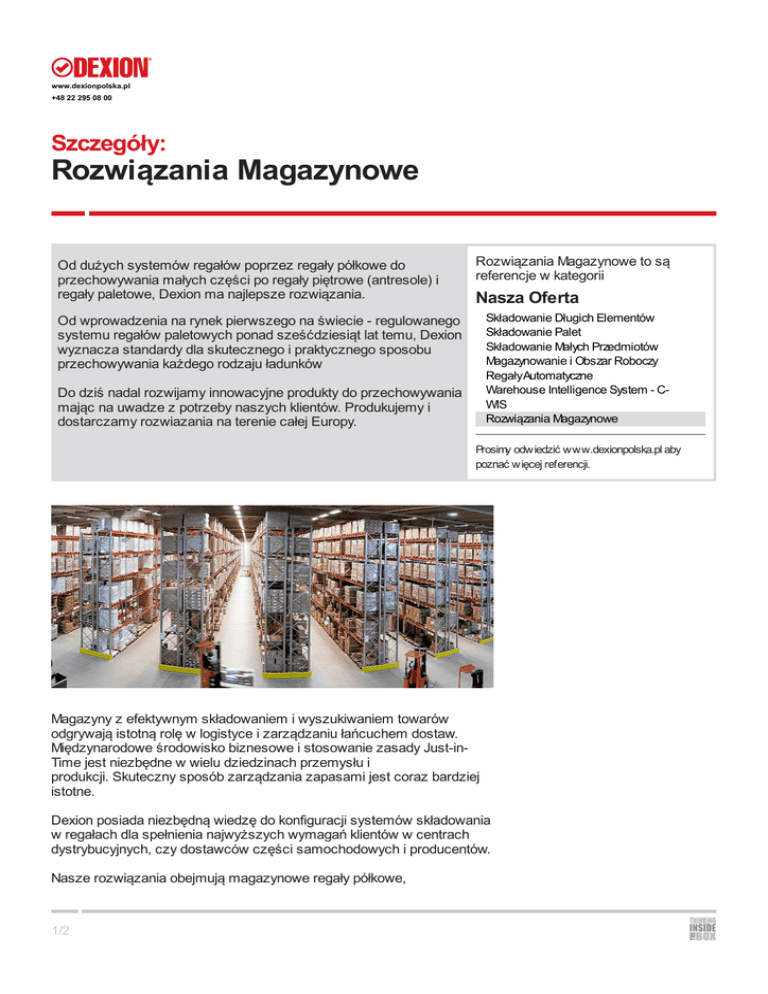 DEXION
www.dexionpolska.pl
+48 22 295 08 00

Szczegóły:
Rozwiązania Magazynowe

Od dużych systemów regałów poprzez regały półkowe do przechowywania małych części po regały piętrowe (antresole) i regały paletowe, Dexion ma najlepsze rozwiązania.

Od wprowadzenia na rynek pierwszego na świecie - regulowanego systemu regałów paletowych ponad sześćdziesiąt lat temu, Dexion wyznacza standardy dla skutecznego i praktycznego sposobu przechowywania każdego rodzaju ładunków

Do dziś nadal rozwijamy innowacyjne produkty do przechowywania mając na uwadze z potrzeby naszych klientów. Produkujemy i dostarczamy rozwiazania na terenie całej Europy.

Rozwiązania Magazynowe to są referencje w kategorii

Nasza Oferta

Składowanie Długich Elementów
Składowanie Palet
Składowanie Małych Przedmiotów
Magazynowanie i Obszar Roboczy
Regały Automatyczne
Warehouse Intelligence System - C-WIS
Rozwiązania Magazynowe

Prosimy odwiedzić www.dexionpolska.pl aby poznać więcej referencji.

Magazyny z efektywnym składowaniem i wyszukiwaniem towarów odgrywają istotną rolę w logistyce i zarządzaniu łańcuchem dostaw. Międzynarodowe środowisko biznesowe i stosowanie zasady Just-in-Time jest niezbędne w wielu dziedzinach przemysłu i produkcji. Skuteczny sposób zarządzania zapasami jest coraz bardziej istotne.

Dexion posiada niezbędną wiedzę do konfiguracji systemów składowania w regałach dla spełnienia najwyższych wymagań klientów w centrach dystrybucyjnych, czy dostawców części samochodowych i producentów.

Nasze rozwiązania obejmują magazynowe regały półkowe,

1/2

THINKING INSIDE THE BOX